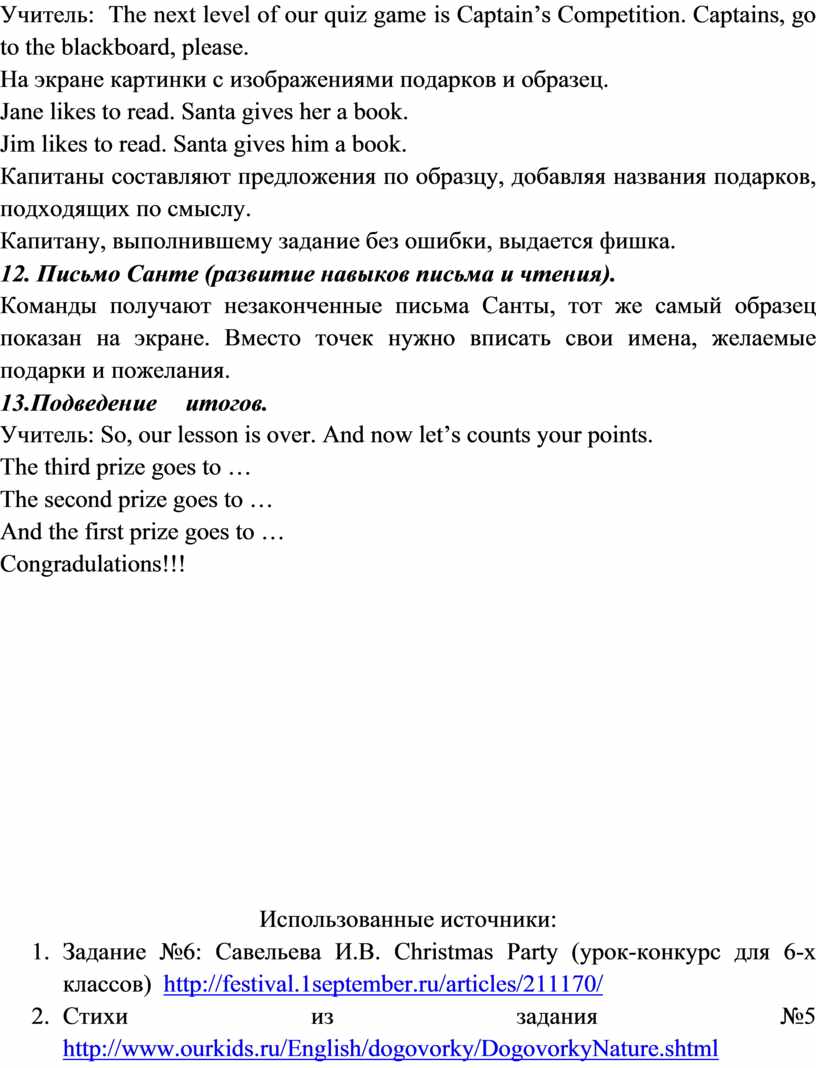 Учитель: The next level of our quiz game is Captain's Competition. Captains, go to the blackboard, please.
На экране картинки с изображениями подарков и образец.
Jane likes to read. Santa gives her a book.
Jim likes to read. Santa gives him a book.
Капитаны составляют предложения по образцу, добавляя названия подарков, подходящих по смыслу.
Капитану, выполнившему задание без ошибки, выдается фишка.
12. Письмо Санте (развитие навыков письма и чтения).
Команды получают незаконченные письма Санты, тот же самый образец показан на экране. Вместо точек нужно вписать свои имена, желаемые подарки и пожелания.
13.Подведение итогов.
Учитель: So, our lesson is over. And now let's counts your points.
The third prize goes to …
The second prize goes to …
And the first prize goes to …
Congradulations!!!

Использованные источники:
1. Задание №6: Савельева И.В. Christmas Party (урок-конкурс для 6-х классов) http://festival.1september.ru/articles/211170/
2. Стихи из задания №5 http://www.ourkids.ru/English/dogovorky/DogovorkyNature.shtml